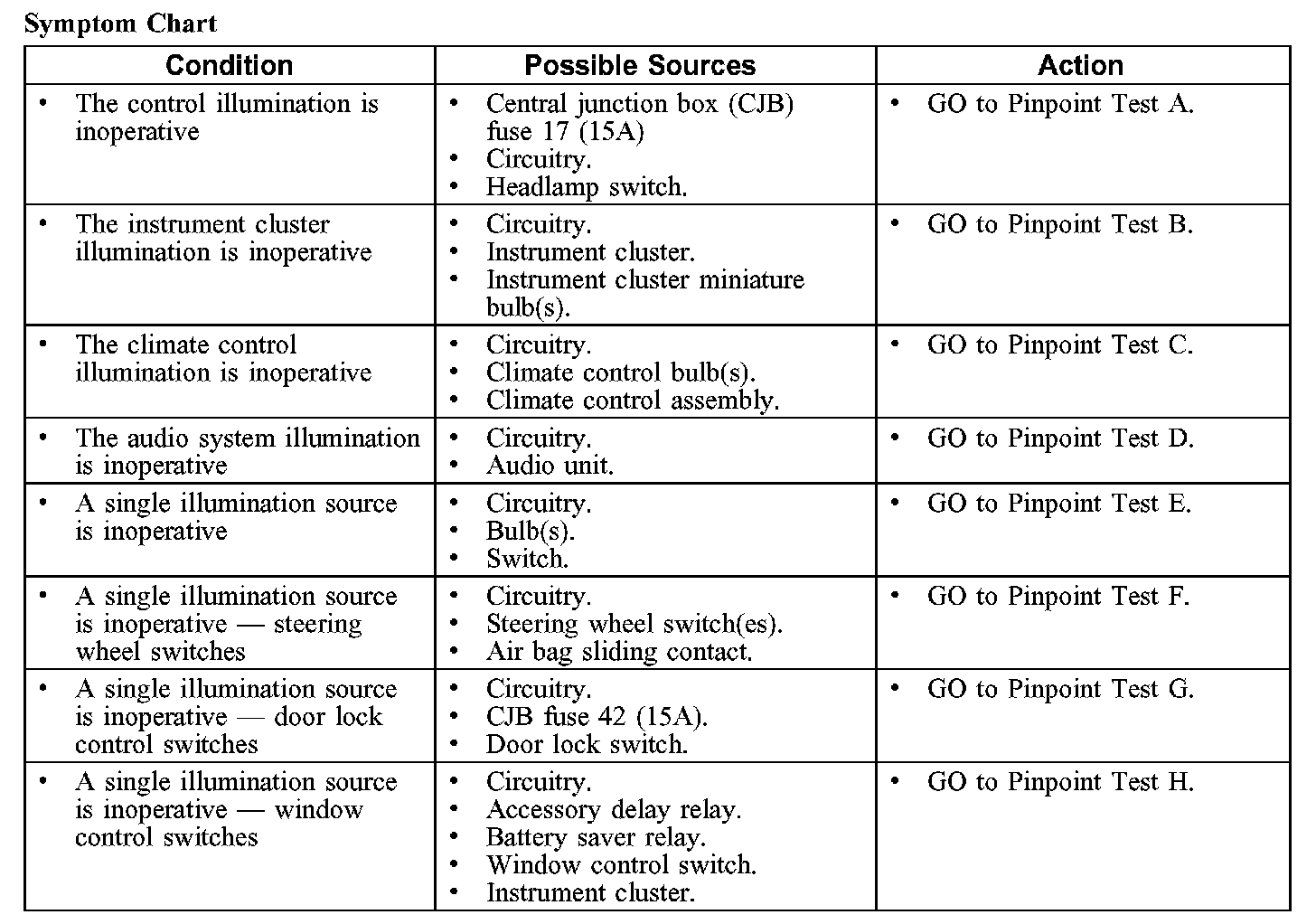 Symptom Chart

| Condition | Possible Sources | Action |
|---|---|---|
| • The control illumination is inoperative | • Central junction box (CJB) fuse 17 (15A) • Circuitry. • Headlamp switch. | • GO to Pinpoint Test A. |
| • The instrument cluster illumination is inoperative | • Circuitry. • Instrument cluster. • Instrument cluster miniature bulb(s). | • GO to Pinpoint Test B. |
| • The climate control illumination is inoperative | • Circuitry. • Climate control bulb(s). • Climate control assembly. | • GO to Pinpoint Test C. |
| • The audio system illumination is inoperative | • Circuitry. • Audio unit. | • GO to Pinpoint Test D. |
| • A single illumination source is inoperative | • Circuitry. • Bulb(s). • Switch. | • GO to Pinpoint Test E. |
| • A single illumination source is inoperative — steering wheel switches | • Circuitry. • Steering wheel switch(es). • Air bag sliding contact. | • GO to Pinpoint Test F. |
| • A single illumination source is inoperative — door lock control switches | • Circuitry. • CJB fuse 42 (15A). • Door lock switch. | • GO to Pinpoint Test G. |
| • A single illumination source is inoperative — window control switches | • Circuitry. • Accessory delay relay. • Battery saver relay. • Window control switch. • Instrument cluster. | • GO to Pinpoint Test H. |